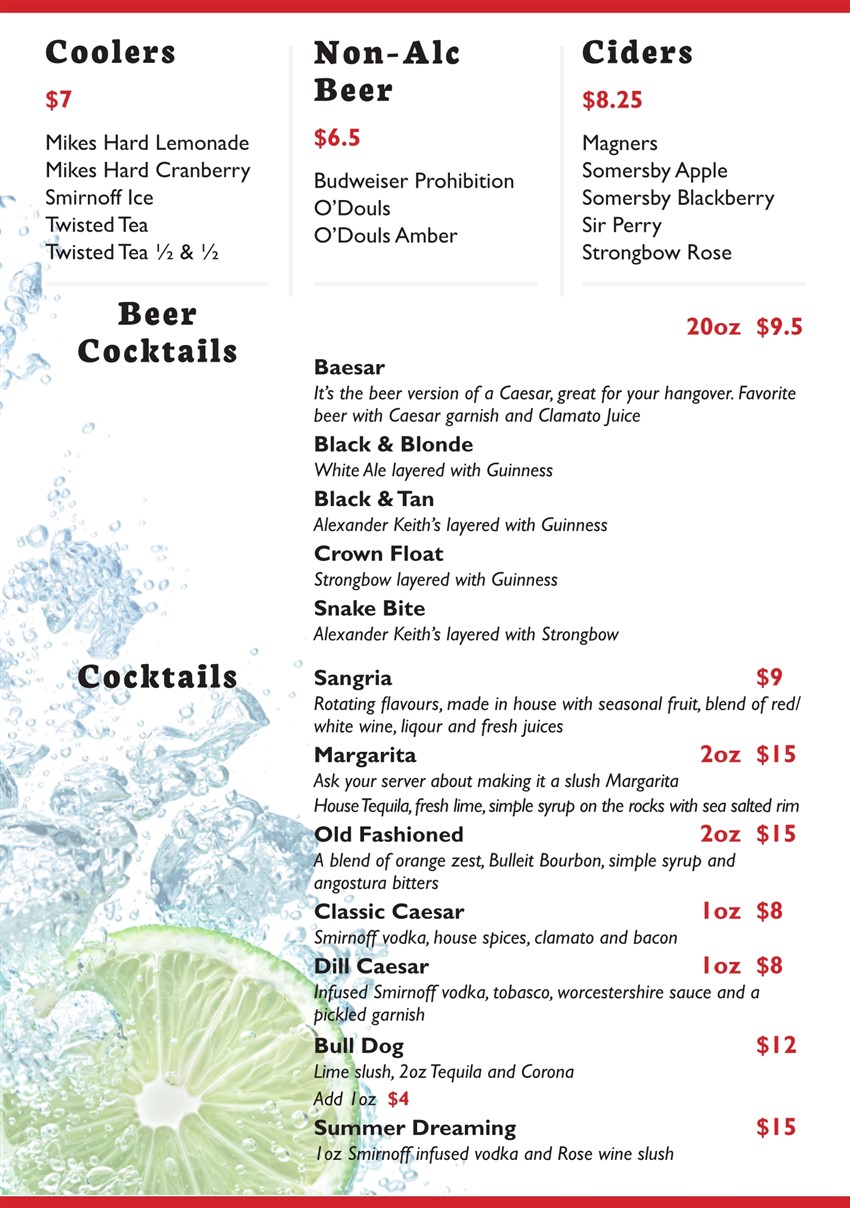 Coolers

$7

Mikes Hard Lemonade
Mikes Hard Cranberry
Smirnoff Ice
Twisted Tea
Twisted Tea ½ & ½

Non-Alc Beer

$6.5

Budweiser Prohibition
O'Douls
O'Douls Amber

Ciders

$8.25

Magners
Somersby Apple
Somersby Blackberry
Sir Perry
Strongbow Rose

Beer Cocktails

20oz $9.5

Baesar
It's the beer version of a Caesar, great for your hangover. Favorite beer with Caesar garnish and Clamato Juice

Black & Blonde
White Ale layered with Guinness

Black & Tan
Alexander Keith's layered with Guinness

Crown Float
Strongbow layered with Guinness

Snake Bite
Alexander Keith's layered with Strongbow

Cocktails

Sangria $9
Rotating flavours, made in house with seasonal fruit, blend of red/white wine, liqour and fresh juices

Margarita 2oz $15
Ask your server about making it a slush Margarita
House Tequila, fresh lime, simple syrup on the rocks with sea salted rim

Old Fashioned 2oz $15
A blend of orange zest, Bulleit Bourbon, simple syrup and angostura bitters

Classic Caesar 1oz $8
Smirnoff vodka, house spices, clamato and bacon

Dill Caesar 1oz $8
Infused Smirnoff vodka, tobasco, worcestershire sauce and a pickled garnish

Bull Dog $12
Lime slush, 2oz Tequila and Corona
Add 1oz $4

Summer Dreaming $15
1oz Smirnoff infused vodka and Rose wine slush